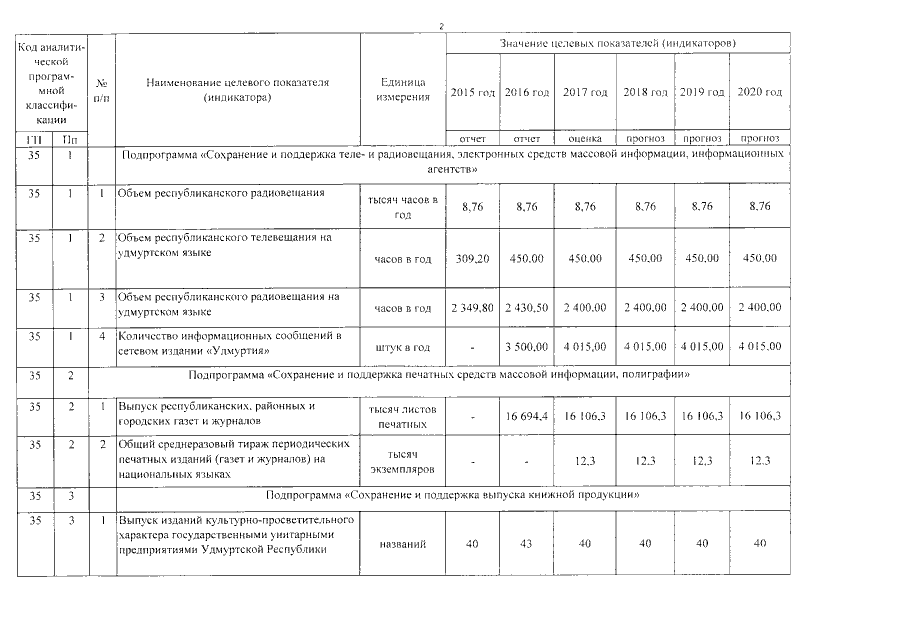 2

| Код аналитической программной классификации | | № п/п | Наименование целевого показателя (индикатора) | Единица измерения | Значение целевых показателей (индикаторов) | | | | | |
|---|---|---|---|---|---|---|---|---|---|---|
| | | | | | 2015 год | 2016 год | 2017 год | 2018 год | 2019 год | 2020 год |
| ГП | Пп | | | | отчет | отчет | оценка | прогноз | прогноз | прогноз |
| 35 | 1 | | Подпрограмма «Сохранение и поддержка теле- и радиовещания, электронных средств массовой информации, информационных агентств» | | | | | | | |
| 35 | 1 | 1 | Объем республиканского радиовещания | тысяч часов в год | 8,76 | 8,76 | 8,76 | 8,76 | 8,76 | 8,76 |
| 35 | 1 | 2 | Объем республиканского телевещания на удмуртском языке | часов в год | 309,20 | 450,00 | 450,00 | 450,00 | 450,00 | 450,00 |
| 35 | 1 | 3 | Объем республиканского радиовещания на удмуртском языке | часов в год | 2 349,80 | 2 430,50 | 2 400,00 | 2 400,00 | 2 400,00 | 2 400,00 |
| 35 | 1 | 4 | Количество информационных сообщений в сетевом издании «Удмуртия» | штук в год | - | 3 500,00 | 4 015,00 | 4 015,00 | 4 015,00 | 4 015,00 |
| 35 | 2 | | Подпрограмма «Сохранение и поддержка печатных средств массовой информации, полиграфии» | | | | | | | |
| 35 | 2 | 1 | Выпуск республиканских, районных и городских газет и журналов | тысяч листов печатных | - | 16 694,4 | 16 106,3 | 16 106,3 | 16 106,3 | 16 106,3 |
| 35 | 2 | 2 | Общий среднеразовый тираж периодических печатных изданий (газет и журналов) на национальных языках | тысяч экземпляров | - | - | 12,3 | 12,3 | 12,3 | 12,3 |
| 35 | 3 | | Подпрограмма «Сохранение и поддержка выпуска книжной продукции» | | | | | | | |
| 35 | 3 | 1 | Выпуск изданий культурно-просветительного характера государственными унитарными предприятиями Удмуртской Республики | названий | 40 | 43 | 40 | 40 | 40 | 40 |